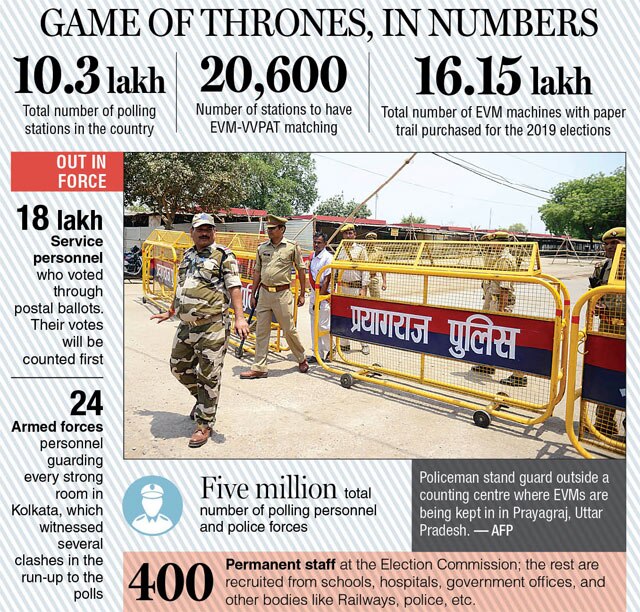 GAME OF THRONES, IN NUMBERS

10.3 lakh
Total number of polling stations in the country

20,600
Number of stations to have EVM-VVPAT matching

16.15 lakh
Total number of EVM machines with paper trail purchased for the 2019 elections

OUT IN FORCE

18 lakh
Service personnel who voted through postal ballots. Their votes will be counted first

24
Armed forces personnel guarding every strong room in Kolkata, which witnessed several clashes in the run-up to the polls

प्रयागराज पुलिस

Five million total number of polling personnel and police forces

Policeman stand guard outside a counting centre where EVMs are being kept in in Prayagraj, Uttar Pradesh. — AFP

400 Permanent staff at the Election Commission; the rest are recruited from schools, hospitals, government offices, and other bodies like Railways, police, etc.